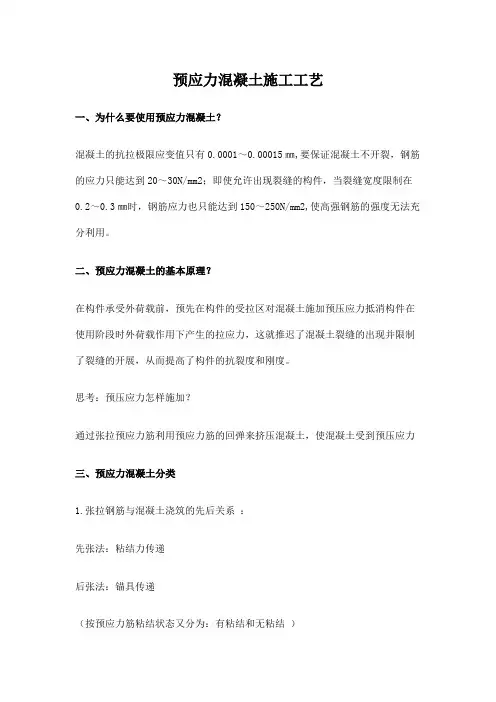 预应力混凝土施工工艺

一、为什么要使用预应力混凝土？

混凝土的抗拉极限应变值只有 0.0001～0.00015 ㎜,要保证混凝土不开裂，钢筋的应力只能达到 20～30N/㎜2；即使允许出现裂缝的构件，当裂缝宽度限制在 0.2～0.3 ㎜时，钢筋应力也只能达到 150～250N/㎜2,使高强钢筋的强度无法充分利用。

二、预应力混凝土的基本原理？

在构件承受外荷载前，预先在构件的受拉区对混凝土施加预压应力抵消构件在使用阶段时外荷载作用下产生的拉应力，这就推迟了混凝土裂缝的出现并限制了裂缝的开展，从而提高了构件的抗裂度和刚度。

思考：预压应力怎样施加？

通过张拉预应力筋利用预应力筋的回弹来挤压混凝土，使混凝土受到预压应力

三、预应力混凝土分类

1.张拉钢筋与混凝土浇筑的先后关系 ：

先张法：粘结力传递

后张法：锚具传递

（按预应力筋粘结状态又分为：有粘结和无粘结 ）